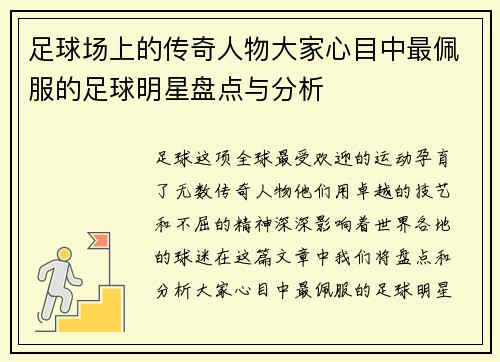 足球场上的传奇人物大家心目中最佩服的足球明星盘点与分析

足球这项全球最受欢迎的运动孕育了无数传奇人物他们用卓越的技艺和不屈的精神深深影响着世界各地的球迷在这篇文章中我们将盘点和分析大家心目中最佩服的足球明星